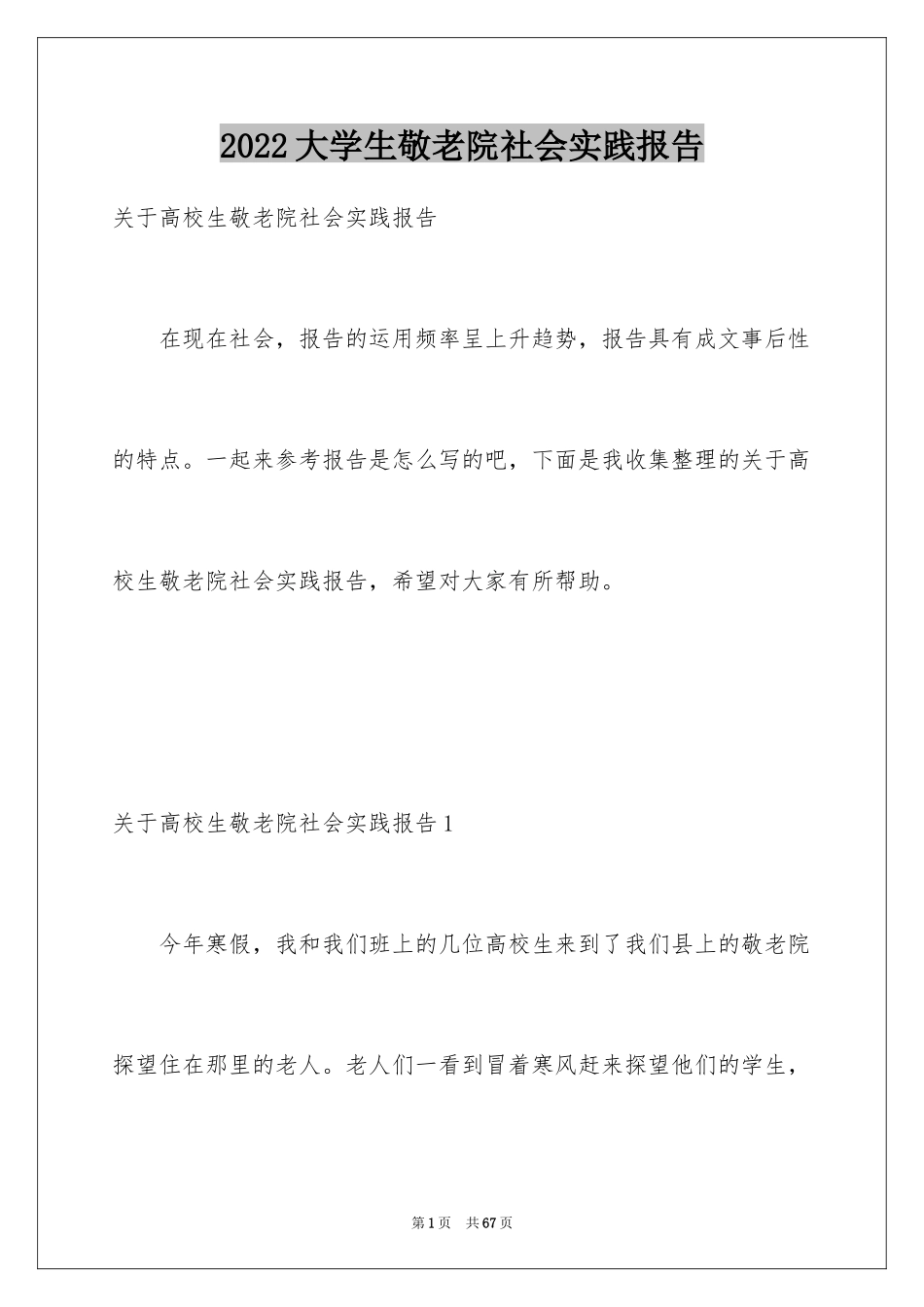 2022大学生敬老院社会实践报告

关于高校生敬老院社会实践报告

在现在社会，报告的运用频率呈上升趋势，报告具有成文事后性的特点。一起来参考报告是怎么写的吧，下面是我收集整理的关于高校生敬老院社会实践报告，希望对大家有所帮助。

关于高校生敬老院社会实践报告1

今年寒假，我和我们班上的几位高校生来到了我们县上的敬老院探望住在那里的老人。老人们一看到冒着寒风赶来探望他们的学生，

第1页 共67页